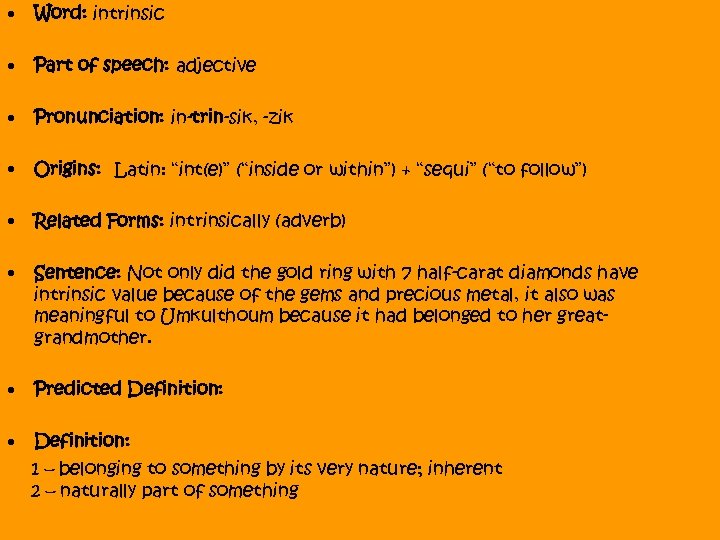 • Word: intrinsic

• Part of speech: adjective

• Pronunciation: in-trin-sik, -zik

• Origins: Latin: "int(e)" ("inside or within") + "sequi" ("to follow")

• Related Forms: intrinsically (adverb)

• Sentence: Not only did the gold ring with 7 half-carat diamonds have intrinsic value because of the gems and precious metal, it also was meaningful to Umkulthoum because it had belonged to her great-grandmother.

• Predicted Definition:

• Definition:
1 – belonging to something by its very nature; inherent
2 – naturally part of something